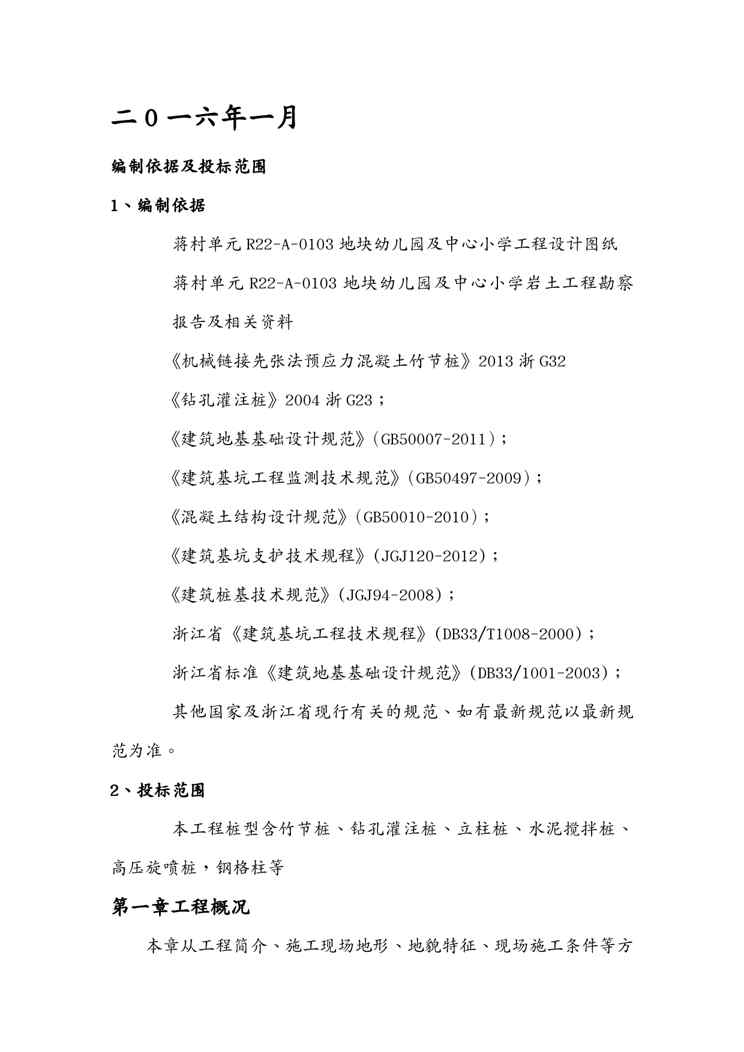 二0一六年一月

编制依据及投标范围

1、编制依据

蒋村单元 R22-A-0103 地块幼儿园及中心小学工程设计图纸

蒋村单元 R22-A-0103 地块幼儿园及中心小学岩土工程勘察报告及相关资料

《机械链接先张法预应力混凝土竹节桩》2013 浙 G32

《钻孔灌注桩》2004 浙 G23；

《建筑地基基础设计规范》(GB50007-2011)；

《建筑基坑工程监测技术规范》(GB50497-2009)；

《混凝土结构设计规范》(GB50010-2010)；

《建筑基坑支护技术规程》(JGJ120-2012)；

《建筑桩基技术规范》(JGJ94-2008)；

浙江省《建筑基坑工程技术规程》(DB33/T1008-2000)；

浙江省标准《建筑地基基础设计规范》(DB33/1001-2003)；

其他国家及浙江省现行有关的规范、如有最新规范以最新规范为准。

2、投标范围

本工程桩型含竹节桩、钻孔灌注桩、立柱桩、水泥搅拌桩、高压旋喷桩，钢格柱等

第一章工程概况

本章从工程简介、施工现场地形、地貌特征、现场施工条件等方